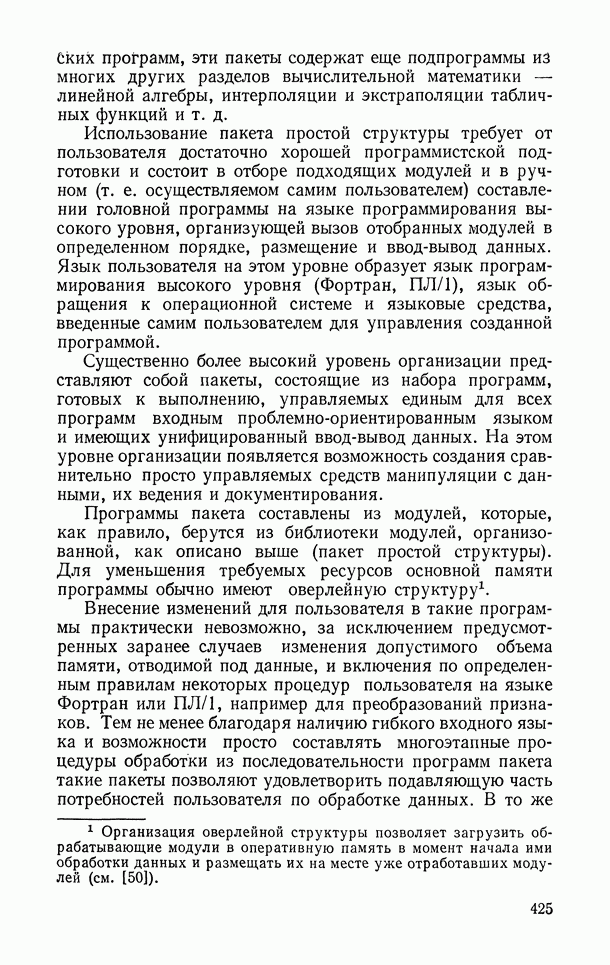 ских программ, эти пакеты содержат еще подпрограммы из многих других разделов вычислительной математики — линейной алгебры, интерполяции и экстраполяции табличных функций и т. д.

Использование пакета простой структуры требует от пользователя достаточно хорошей программистской подготовки и состоит в отборе подходящих модулей и в ручном (т. е. осуществляемом самим пользователем) составлении головной программы на языке программирования высокого уровня, организующей вызов отобранных модулей в определенном порядке, размещение и ввод-вывод данных. Язык пользователя на этом уровне образует язык программирования высокого уровня (Фортран, ПЛ/1), язык обращения к операционной системе и языковые средства, введенные самим пользователем для управления созданной программой.

Существенно более высокий уровень организации представляют собой пакеты, состоящие из набора программ, готовых к выполнению, управляемых единым для всех программ входным проблемно-ориентированным языком и имеющих унифицированный ввод-вывод данных. На этом уровне организации появляется возможность создания сравнительно просто управляемых средств манипуляции с данными, их ведения и документирования.

Программы пакета составлены из модулей, которые, как правило, берутся из библиотеки модулей, организованной, как описано выше (пакет простой структуры). Для уменьшения требуемых ресурсов основной памяти программы обычно имеют оверлейную структуру$^1$.

Внесение изменений для пользователя в такие программы практически невозможно, за исключением предусмотренных заранее случаев изменения допустимого объема памяти, отводимой под данные, и включения по определенным правилам некоторых процедур пользователя на языке Фортран или ПЛ/1, например для преобразований признаков. Тем не менее благодаря наличию гибкого входного языка и возможности просто составлять многоэтапные процедуры обработки из последовательности программ пакета такие пакеты позволяют удовлетворить подавляющую часть потребностей пользователя по обработке данных. В то же

$^1$ Организация оверлейной структуры позволяет загрузить обрабатывающие модули в оперативную память в момент начала ими обработки данных и размещать их на месте уже отработавших модулей (см. [50]).

425